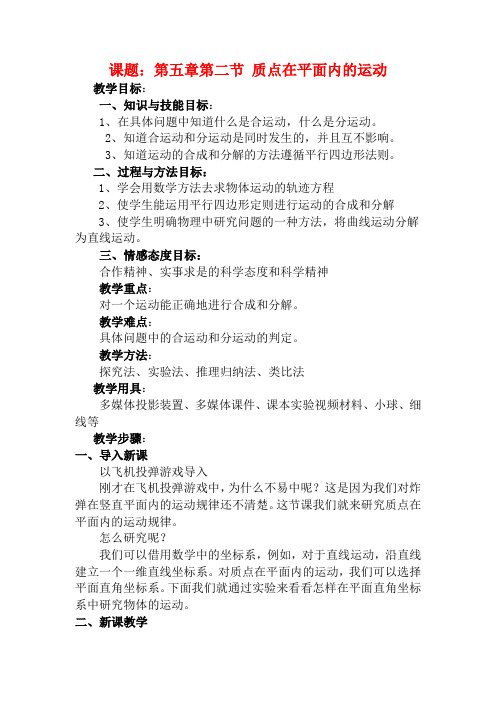 课题：第五章第二节 质点在平面内的运动

教学目标：

一、知识与技能目标：

1、在具体问题中知道什么是合运动，什么是分运动。

2、知道合运动和分运动是同时发生的，并且互不影响。

3、知道运动的合成和分解的方法遵循平行四边形法则。

二、过程与方法目标：

1、学会用数学方法去求物体运动的轨迹方程

2、使学生能运用平行四边形定则进行运动的合成和分解

3、使学生明确物理中研究问题的一种方法，将曲线运动分解为直线运动。

三、情感态度目标：

合作精神、实事求是的科学态度和科学精神

教学重点：

对一个运动能正确地进行合成和分解。

教学难点：

具体问题中的合运动和分运动的判定。

教学方法：

探究法、实验法、推理归纳法、类比法

教学用具：

多媒体投影装置、多媒体课件、课本实验视频材料、小球、细线等

教学步骤：

一、导入新课

以飞机投弹游戏导入

刚才在飞机投弹游戏中，为什么不易中呢？这是因为我们对炸弹在竖直平面内的运动规律还不清楚。这节课我们就来研究质点在平面内的运动规律。

怎么研究呢？

我们可以借用数学中的坐标系，例如，对于直线运动，沿直线建立一个一维直线坐标系。对质点在平面内的运动，我们可以选择平面直角坐标系。下面我们就通过实验来看看怎样在平面直角坐标系中研究物体的运动。

二、新课教学